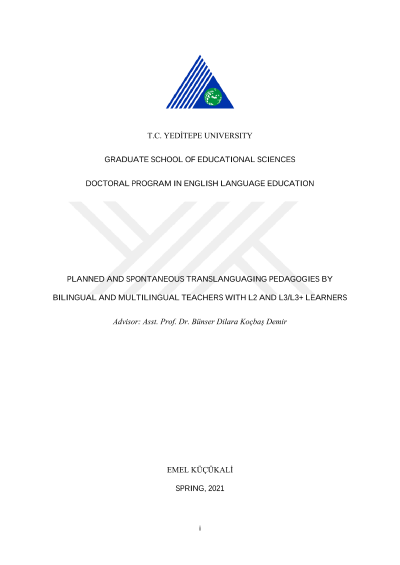 T.C. YEDİTEPE UNIVERSITY

GRADUATE SCHOOL OF EDUCATIONAL SCIENCES

DOCTORAL PROGRAM IN ENGLISH LANGUAGE EDUCATION

PLANNED AND SPONTANEOUS TRANSLANGUAGING PEDAGOGIES BY BILINGUAL AND MULTILINGUAL TEACHERS WITH L2 AND L3/L3+ LEARNERS

Advisor: Asst. Prof. Dr. Bünser Dilara Koçbaş Demir

EMEL KÜÇÜKALİ

SPRING, 2021

i